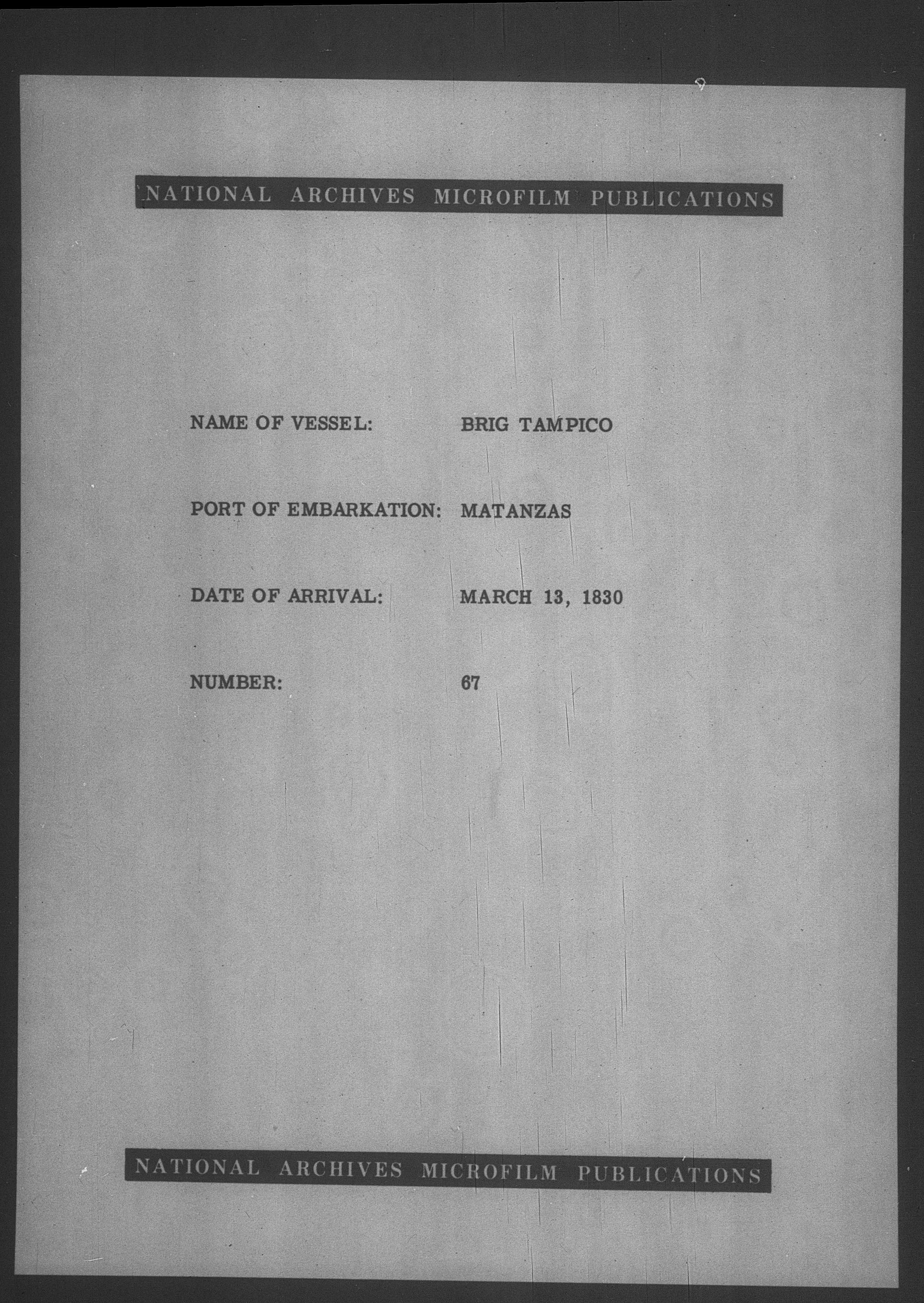 NATIONAL ARCHIVES MICROFILM PUBLICATIONS

NAME OF VESSEL: BRIG TAMPICO

PORT OF EMBARKATION: MATANZAS

DATE OF ARRIVAL: MARCH 13, 1830

NUMBER: 67

NATIONAL ARCHIVES MICROFILM PUBLICATIONS